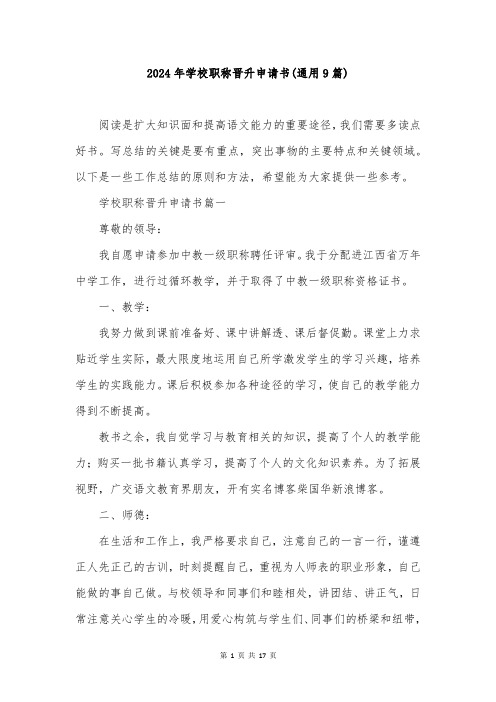 2024年学校职称晋升申请书(通用9篇)

阅读是扩大知识面和提高语文能力的重要途径，我们需要多读点好书。写总结的关键是要有重点，突出事物的主要特点和关键领域。以下是一些工作总结的原则和方法，希望能为大家提供一些参考。

学校职称晋升申请书篇一

尊敬的领导：

我自愿申请参加中教一级职称聘任评审。我于分配进江西省万年中学工作，进行过循环教学，并于取得了中教一级职称资格证书。

一、教学：

我努力做到课前准备好、课中讲解透、课后督促勤。课堂上力求贴近学生实际，最大限度地运用自己所学激发学生的学习兴趣，培养学生的实践能力。课后积极参加各种途径的学习，使自己的教学能力得到不断提高。

教书之余，我自觉学习与教育相关的知识，提高了个人的教学能力；购买一批书籍认真学习，提高了个人的文化知识素养。为了拓展视野，广交语文教育界朋友，开有实名博客柴国华新浪博客。

二、师德：

在生活和工作上，我严格要求自己，注意自己的一言一行，谨遵正人先正己的古训，时刻提醒自己，重视为人师表的职业形象，自己能做的事自己做。与校领导和同事们和睦相处，讲团结、讲正气，日常注意关心学生的冷暖，用爱心构筑与学生们、同事们的桥梁和纽带，

第 1 页 共 17 页